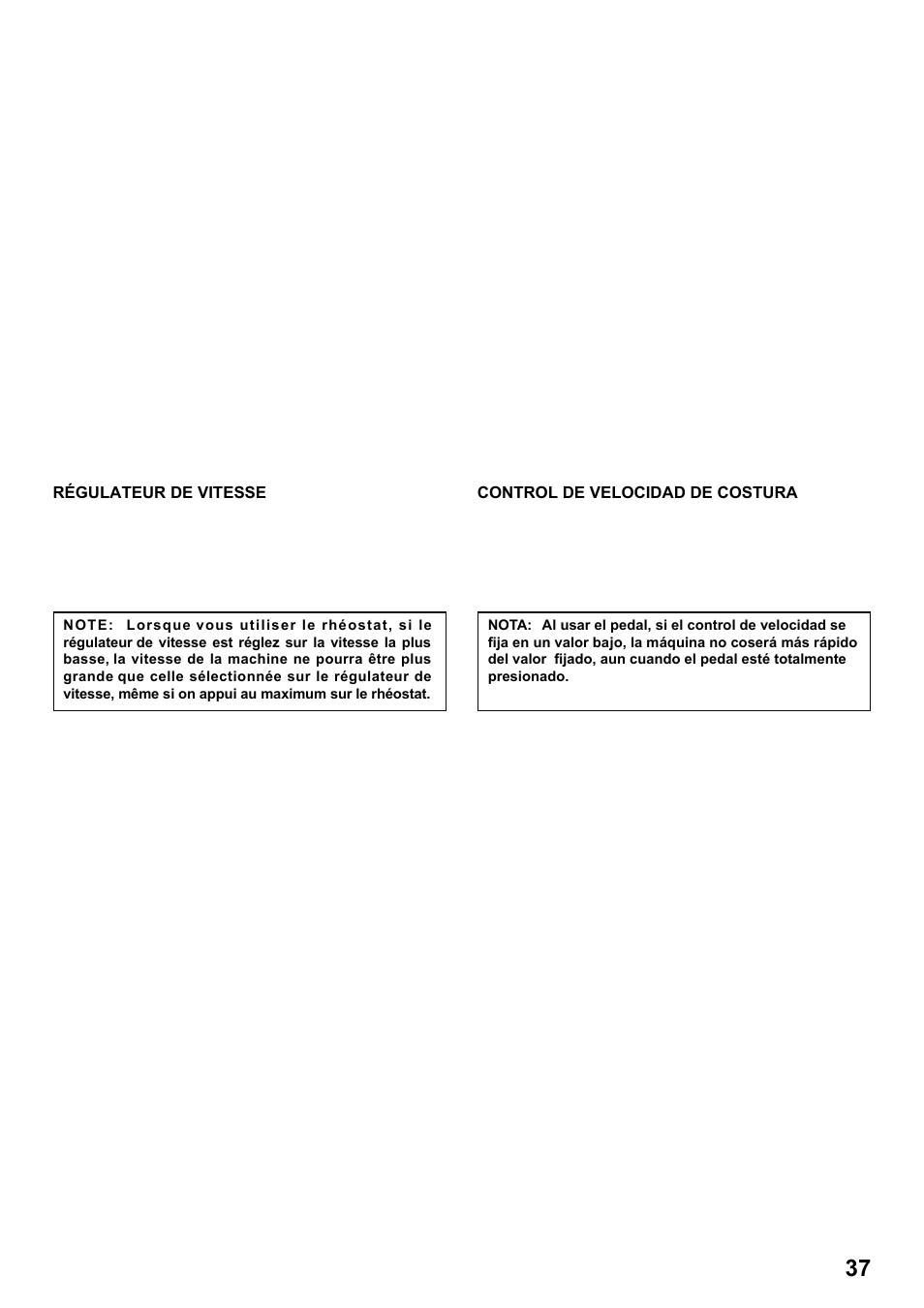 RÉGULATEUR DE VITESSE

NOTE: Lorsque vous utiliser le rhéostat, si le régulateur de vitesse est réglez sur la vitesse la plus basse, la vitesse de la machine ne pourra être plus grande que celle sélectionnée sur le régulateur de vitesse, même si on appui au maximum sur le rhéostat.

CONTROL DE VELOCIDAD DE COSTURA

NOTA: Al usar el pedal, si el control de velocidad se fija en un valor bajo, la máquina no coserá más rápido del valor fijado, aun cuando el pedal esté totalmente presionado.

37